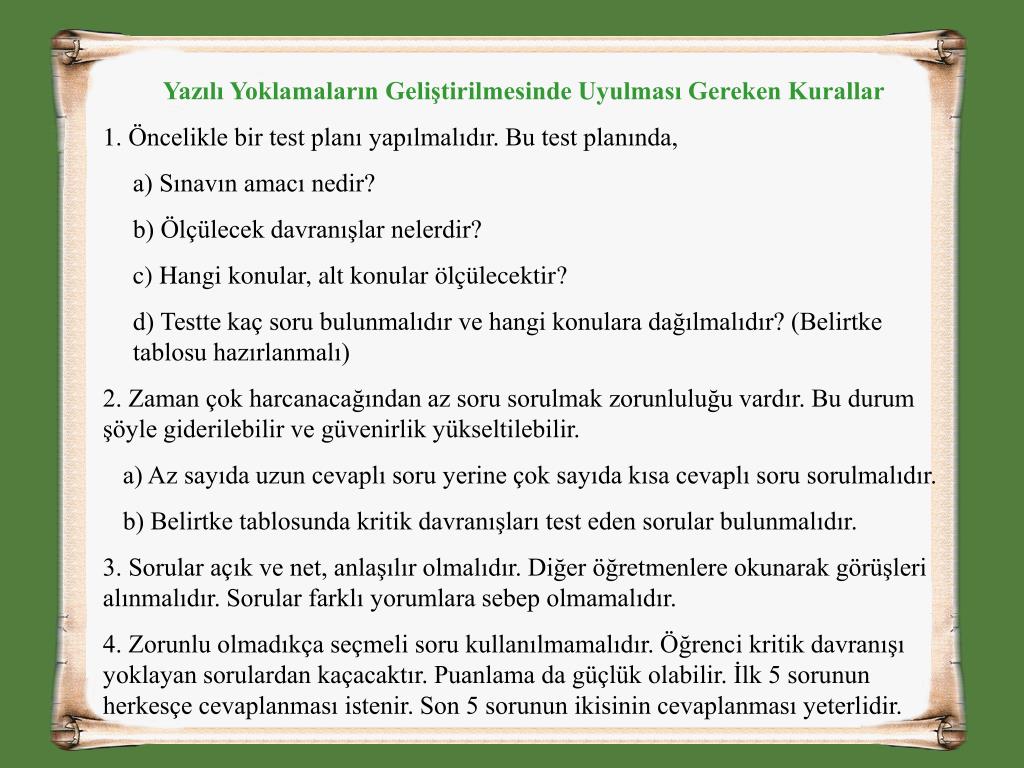 Yazılı Yoklamaların Geliştirilmesinde Uyulması Gereken Kurallar

1. Öncelikle bir test planı yapılmalıdır. Bu test planında,

a) Sınavın amacı nedir?

b) Ölçülecek davranışlar nelerdir?

c) Hangi konular, alt konular ölçülecektir?

d) Testte kaç soru bulunmalıdır ve hangi konulara dağılmalıdır? (Belirtke tablosu hazırlanmalı)

2. Zaman çok harcanacağından az soru sorulmak zorunluluğu vardır. Bu durum şöyle giderilebilir ve güvenirlik yükseltilebilir.

a) Az sayıda uzun cevaplı soru yerine çok sayıda kısa cevaplı soru sorulmalıdır.

b) Belirtke tablosunda kritik davranışları test eden sorular bulunmalıdır.

3. Sorular açık ve net, anlaşılır olmalıdır. Diğer öğretmenlere okunarak görüşleri alınmalıdır. Sorular farklı yorumlara sebep olmamalıdır.

4. Zorunlu olmadıkça seçmeli soru kullanılmamalıdır. Öğrenci kritik davranışı yoklayan sorulardan kaçacaktır. Puanlama da güçlük olabilir. İlk 5 sorunun herkesçe cevaplanması istenir. Son 5 sorunun ikisinin cevaplanması yeterlidir.